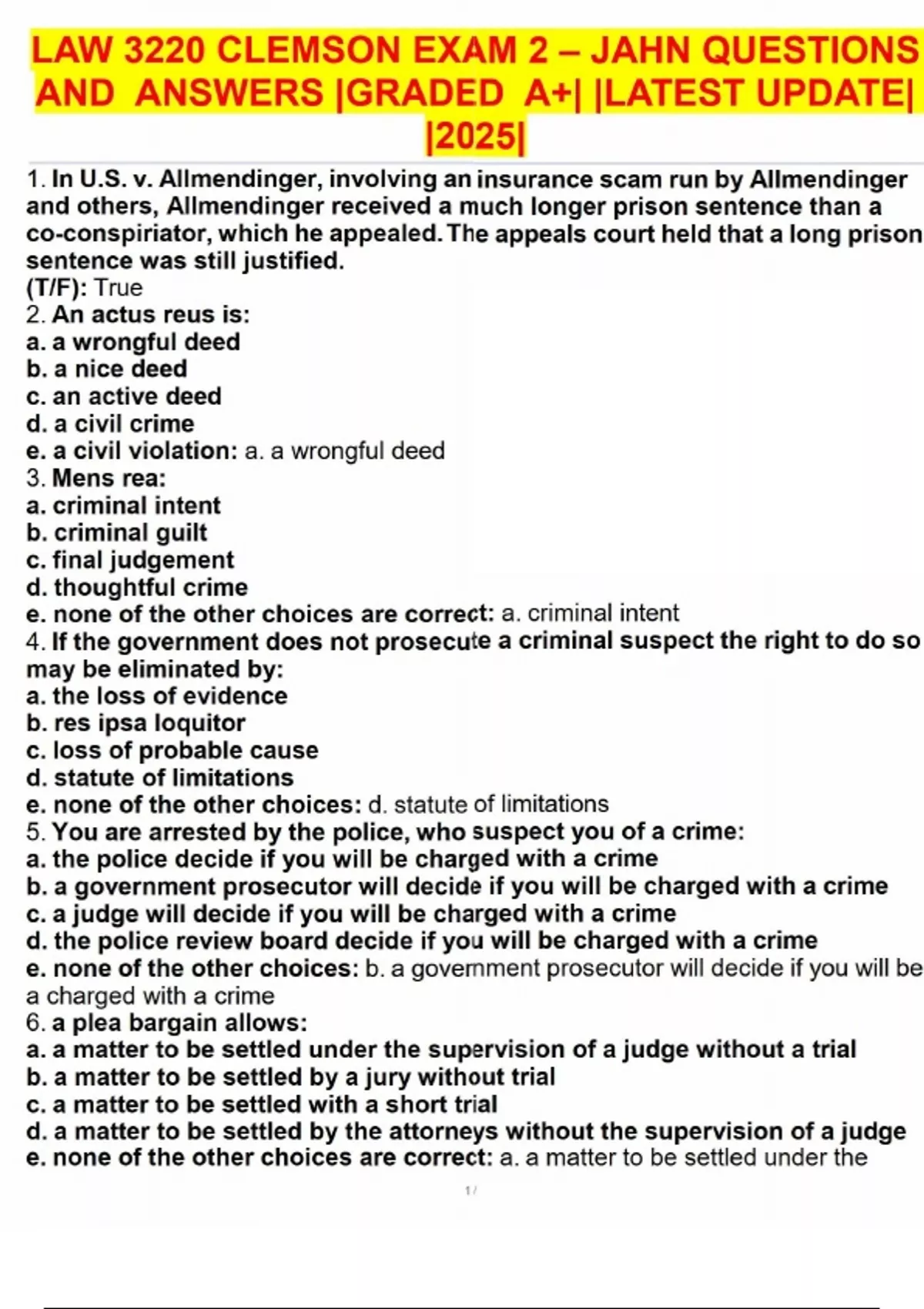 LAW 3220 CLEMSON EXAM 2 – JAHN QUESTIONS AND ANSWERS |GRADED A+| |LATEST UPDATE| |2025|

1. In U.S. v. Allmendinger, involving an insurance scam run by Allmendinger and others, Allmendinger received a much longer prison sentence than a co-conspiriator, which he appealed. The appeals court held that a long prison sentence was still justified.
(T/F): True
2. An actus reus is:
a. a wrongful deed
b. a nice deed
c. an active deed
d. a civil crime
e. a civil violation: a. a wrongful deed
3. Mens rea:
a. criminal intent
b. criminal guilt
c. final judgement
d. thoughtful crime
e. none of the other choices are correct: a. criminal intent
4. If the government does not prosecute a criminal suspect the right to do so may be eliminated by:
a. the loss of evidence
b. res ipsa loquitor
c. loss of probable cause
d. statute of limitations
e. none of the other choices: d. statute of limitations
5. You are arrested by the police, who suspect you of a crime:
a. the police decide if you will be charged with a crime
b. a government prosecutor will decide if you will be charged with a crime
c. a judge will decide if you will be charged with a crime
d. the police review board decide if you will be charged with a crime
e. none of the other choices: b. a government prosecutor will decide if you will be a charged with a crime
6. a plea bargain allows:
a. a matter to be settled under the supervision of a judge without a trial
b. a matter to be settled by a jury without trial
c. a matter to be settled with a short trial
d. a matter to be settled by the attorneys without the supervision of a judge
e. none of the other choices are correct: a. a matter to be settled under the

1 /